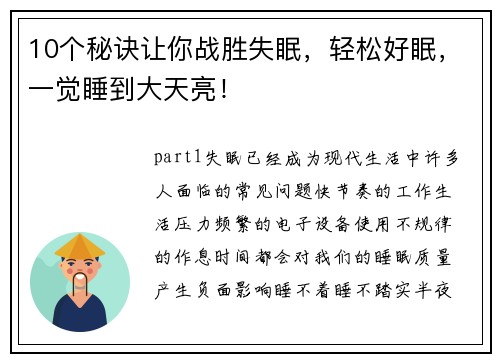 10个秘诀让你战胜失眠，轻松好眠，一觉睡到大天亮！

part1失眠已经成为现代生活中许多人面临的常见问题快节奏的工作生活压力频繁的电子设备使用不规律的作息时间都会对我们的睡眠质量产生负面影响睡不着睡不踏实半夜